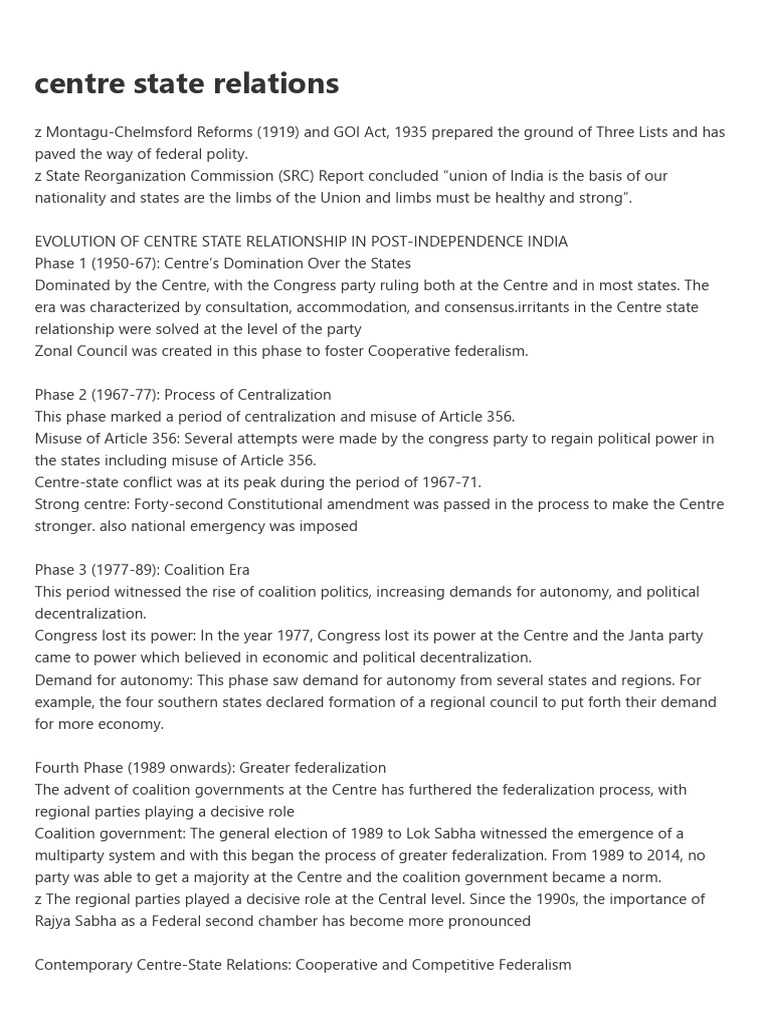 centre state relations

z Montagu-Chelmsford Reforms (1919) and GOI Act, 1935 prepared the ground of Three Lists and has paved the way of federal polity.
z State Reorganization Commission (SRC) Report concluded "union of India is the basis of our nationality and states are the limbs of the Union and limbs must be healthy and strong".

EVOLUTION OF CENTRE STATE RELATIONSHIP IN POST-INDEPENDENCE INDIA
Phase 1 (1950-67): Centre's Domination Over the States
Dominated by the Centre, with the Congress party ruling both at the Centre and in most states. The era was characterized by consultation, accommodation, and consensus.irritants in the Centre state relationship were solved at the level of the party
Zonal Council was created in this phase to foster Cooperative federalism.

Phase 2 (1967-77): Process of Centralization
This phase marked a period of centralization and misuse of Article 356.
Misuse of Article 356: Several attempts were made by the congress party to regain political power in the states including misuse of Article 356.
Centre-state conflict was at its peak during the period of 1967-71.
Strong centre: Forty-second Constitutional amendment was passed in the process to make the Centre stronger. also national emergency was imposed

Phase 3 (1977-89): Coalition Era
This period witnessed the rise of coalition politics, increasing demands for autonomy, and political decentralization.
Congress lost its power: In the year 1977, Congress lost its power at the Centre and the Janta party came to power which believed in economic and political decentralization.
Demand for autonomy: This phase saw demand for autonomy from several states and regions. For example, the four southern states declared formation of a regional council to put forth their demand for more economy.

Fourth Phase (1989 onwards): Greater federalization
The advent of coalition governments at the Centre has furthered the federalization process, with regional parties playing a decisive role
Coalition government: The general election of 1989 to Lok Sabha witnessed the emergence of a multiparty system and with this began the process of greater federalization. From 1989 to 2014, no party was able to get a majority at the Centre and the coalition government became a norm.
z The regional parties played a decisive role at the Central level. Since the 1990s, the importance of Rajya Sabha as a Federal second chamber has become more pronounced

Contemporary Centre-State Relations: Cooperative and Competitive Federalism